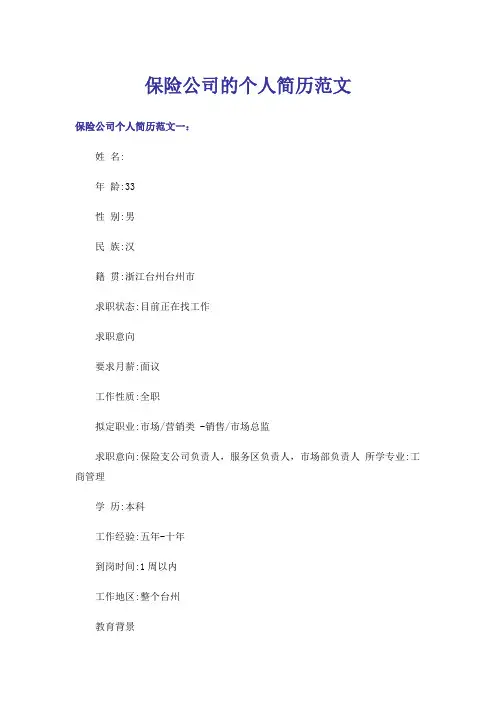 保险公司的个人简历范文

保险公司个人简历范文一：

姓 名:

年 龄:33

性 别:男

民 族:汉

籍 贯:浙江台州台州市

求职状态:目前正在找工作

求职意向

要求月薪:面议

工作性质:全职

拟定职业:市场/营销类 -销售/市场总监

求职意向:保险支公司负责人，服务区负责人，市场部负责人 所学专业:工商管理

学 历:本科

工作经验:五年-十年

到岗时间:1周以内

工作地区:整个台州

教育背景